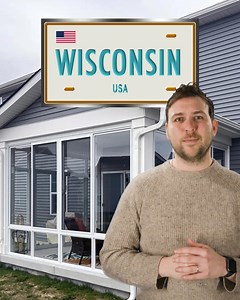 WISCONSIN
USA